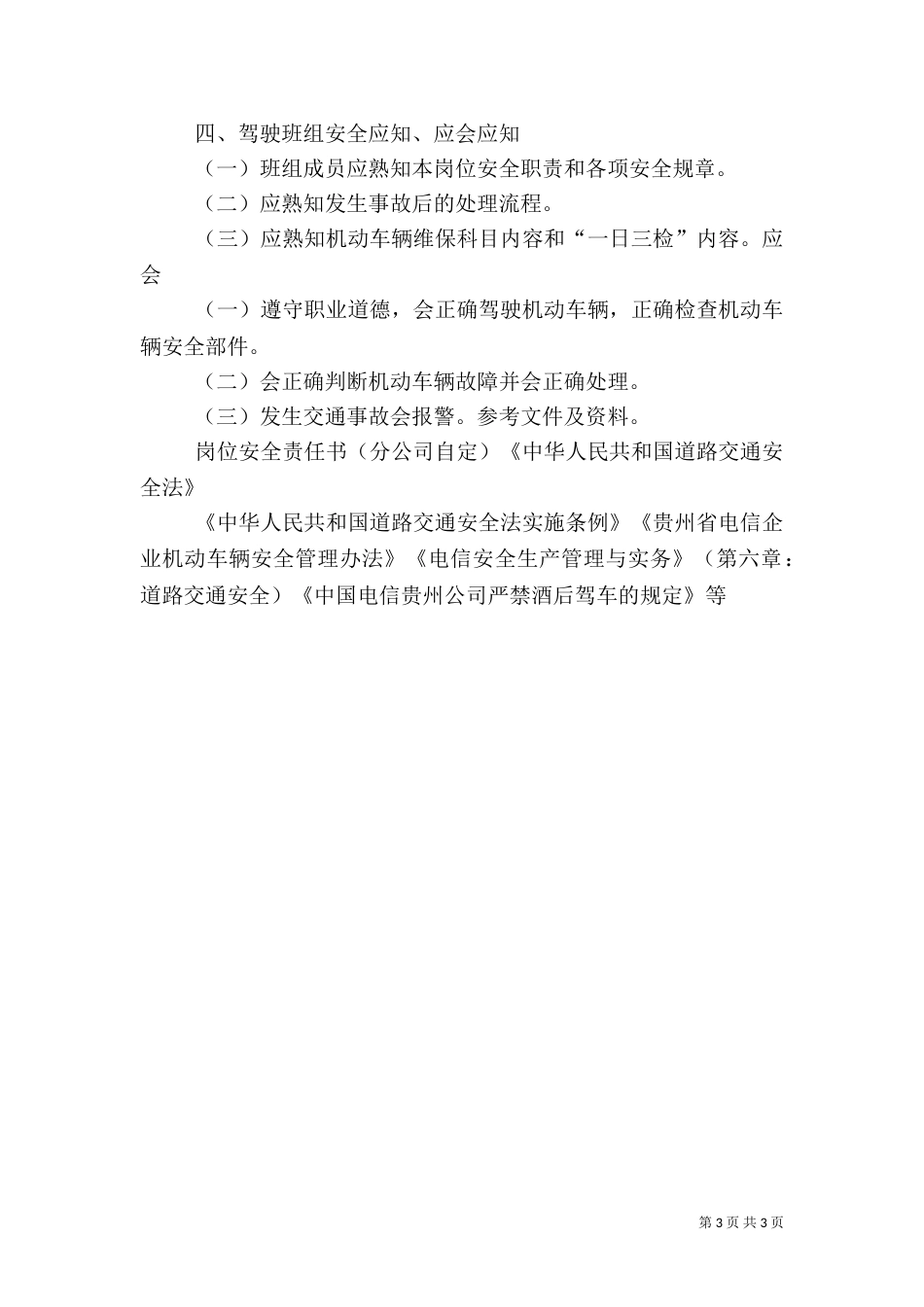 四、驾驶班组安全应知、应会应知

（一）班组成员应熟知本岗位安全职责和各项安全规章。

（二）应熟知发生事故后的处理流程。

（三）应熟知机动车辆维保科目内容和“一日三检”内容。应会

（一）遵守职业道德，会正确驾驶机动车辆，正确检查机动车辆安全部件。

（二）会正确判断机动车辆故障并会正确处理。

（三）发生交通事故会报警。参考文件及资料。

岗位安全责任书（分公司自定）《中华人民共和国道路交通安全法》

《中华人民共和国道路交通安全法实施条例》《贵州省电信企业机动车辆安全管理办法》《电信安全生产管理与实务》（第六章：道路交通安全）《中国电信贵州公司严禁酒后驾车的规定》等

第 3 页 共 3 页